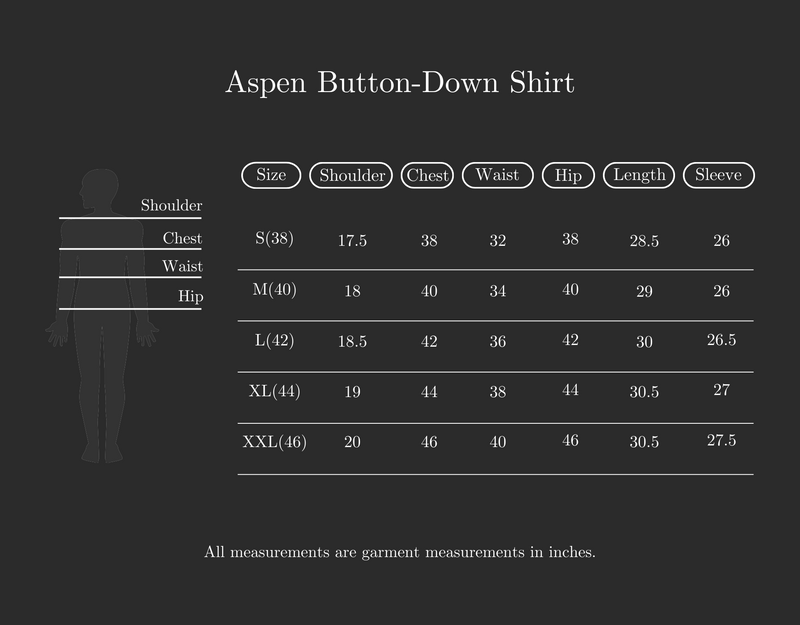 Aspen Button-Down Shirt

Shoulder
Chest
Waist
Hip

| Size | Shoulder | Chest | Waist | Hip | Length | Sleeve |
|---|---|---|---|---|---|---|
| S(38) | 17.5 | 38 | 32 | 38 | 28.5 | 26 |
| M(40) | 18 | 40 | 34 | 40 | 29 | 26 |
| L(42) | 18.5 | 42 | 36 | 42 | 30 | 26.5 |
| XL(44) | 19 | 44 | 38 | 44 | 30.5 | 27 |
| XXL(46) | 20 | 46 | 40 | 46 | 30.5 | 27.5 |

All measurements are garment measurements in inches.